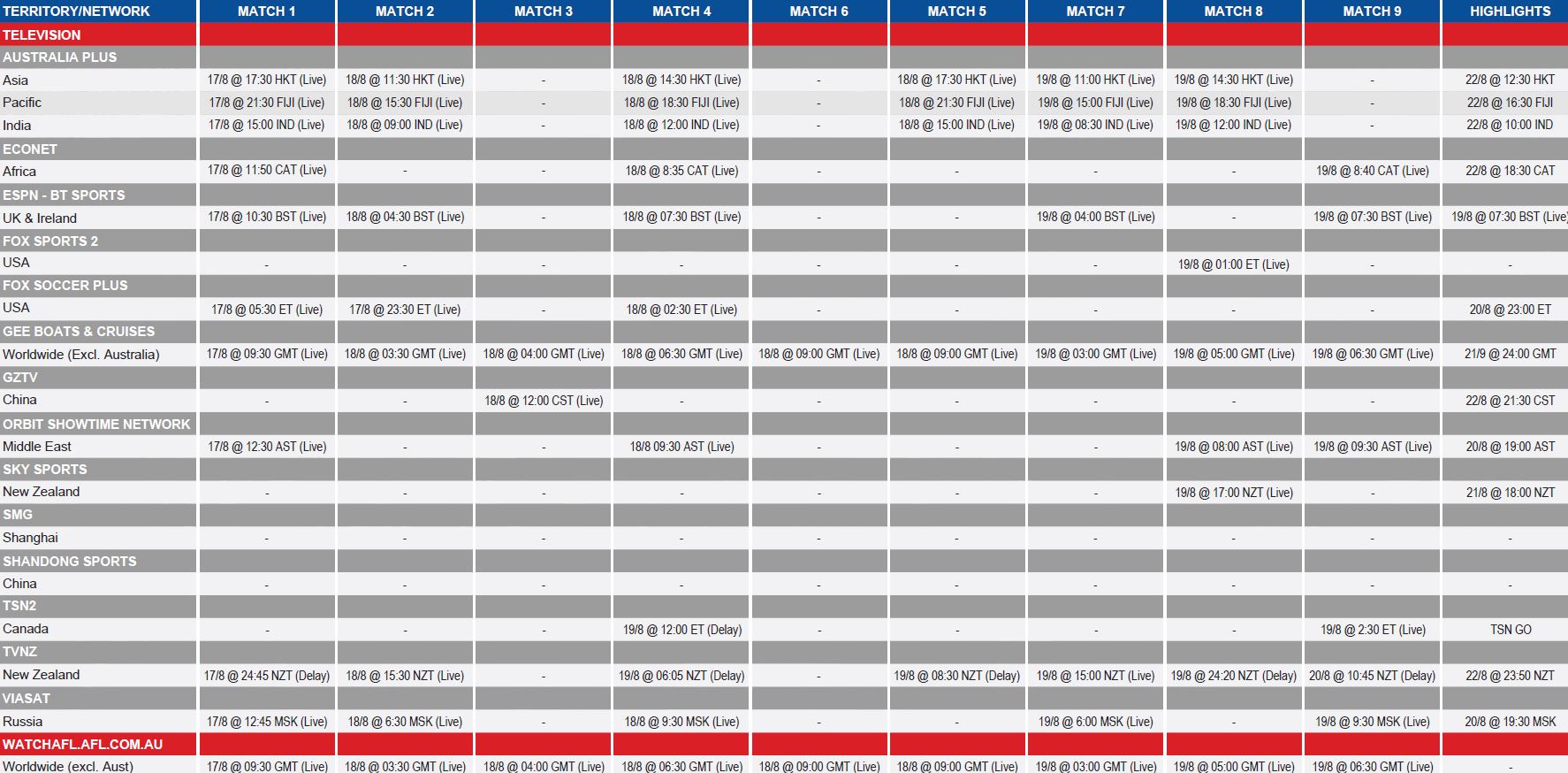 | TERRITORY/NETWORK | MATCH 1 | MATCH 2 | MATCH 3 | MATCH 4 | MATCH 6 | MATCH 5 | MATCH 7 | MATCH 8 | MATCH 9 | HIGHLIGHTS |
|---|---|---|---|---|---|---|---|---|---|---|
| TELEVISION | | | | | | | | | | |
| AUSTRALIA PLUS | | | | | | | | | | |
| Asia | 17/8 @ 17:30 HKT (Live) | 18/8 @ 11:30 HKT (Live) | - | 18/8 @ 14:30 HKT (Live) | - | 18/8 @ 17:30 HKT (Live) | 19/8 @ 11:00 HKT (Live) | 19/8 @ 14:30 HKT (Live) | - | 22/8 @ 12:30 HKT |
| Pacific | 17/8 @ 21:30 FIJI (Live) | 18/8 @ 15:30 FIJI (Live) | - | 18/8 @ 18:30 FIJI (Live) | - | 18/8 @ 21:30 FIJI (Live) | 19/8 @ 15:00 FIJI (Live) | 19/8 @ 18:30 FIJI (Live) | - | 22/8 @ 16:30 FIJI |
| India | 17/8 @ 15:00 IND (Live) | 18/8 @ 09:00 IND (Live) | - | 18/8 @ 12:00 IND (Live) | - | 18/8 @ 15:00 IND (Live) | 19/8 @ 08:30 IND (Live) | 19/8 @ 12:00 IND (Live) | - | 22/8 @ 10:00 IND |
| ECONET | | | | | | | | | | |
| Africa | 17/8 @ 11:50 CAT (Live) | - | - | 18/8 @ 8:35 CAT (Live) | - | - | - | - | 19/8 @ 8:40 CAT (Live) | 22/8 @ 18:30 CAT |
| ESPN - BT SPORTS | | | | | | | | | | |
| UK & Ireland | 17/8 @ 10:30 BST (Live) | 18/8 @ 04:30 BST (Live) | - | 18/8 @ 07:30 BST (Live) | - | - | 19/8 @ 04:00 BST (Live) | - | 19/8 @ 07:30 BST (Live) | 19/8 @ 07:30 BST (Live) |
| FOX SPORTS 2 | | | | | | | | | | |
| USA | - | - | - | - | - | - | - | 19/8 @ 01:00 ET (Live) | - | - |
| FOX SOCCER PLUS | | | | | | | | | | |
| USA | 17/8 @ 05:30 ET (Live) | 17/8 @ 23:30 ET (Live) | - | 18/8 @ 02:30 ET (Live) | - | - | - | - | - | 20/8 @ 23:00 ET |
| GEE BOATS & CRUISES | | | | | | | | | | |
| Worldwide (Excl. Australia) | 17/8 @ 09:30 GMT (Live) | 18/8 @ 03:30 GMT (Live) | 18/8 @ 04:00 GMT (Live) | 18/8 @ 06:30 GMT (Live) | 18/8 @ 09:00 GMT (Live) | 18/8 @ 09:00 GMT (Live) | 19/8 @ 03:00 GMT (Live) | 19/8 @ 05:00 GMT (Live) | 19/8 @ 06:30 GMT (Live) | 21/9 @ 24:00 GMT |
| GZTV | | | | | | | | | | |
| China | - | - | 18/8 @ 12:00 CST (Live) | - | - | - | - | - | - | 22/8 @ 21:30 CST |
| ORBIT SHOWTIME NETWORK | | | | | | | | | | |
| Middle East | 17/8 @ 12:30 AST (Live) | - | - | 18/8 09:30 AST (Live) | - | - | - | 19/8 @ 08:00 AST (Live) | 19/8 @ 09:30 AST (Live) | 20/8 @ 19:00 AST |
| SKY SPORTS | | | | | | | | | | |
| New Zealand | - | - | - | - | - | - | - | 19/8 @ 17:00 NZT (Live) | - | 21/8 @ 18:00 NZT |
| SMG | | | | | | | | | | |
| Shanghai | - | - | - | - | - | - | - | - | - | - |
| SHANDONG SPORTS | | | | | | | | | | |
| China | - | - | - | - | - | - | - | - | - | - |
| TSN2 | | | | | | | | | | |
| Canada | - | - | - | 19/8 @ 12:00 ET (Delay) | - | - | - | - | 19/8 @ 2:30 ET (Live) | TSN GO |
| TVNZ | | | | | | | | | | |
| New Zealand | 17/8 @ 24:45 NZT (Delay) | 18/8 @ 15:30 NZT (Live) | - | 19/8 @ 06:05 NZT (Delay) | - | 19/8 @ 08:30 NZT (Delay) | 19/8 @ 15:00 NZT (Live) | 19/8 @ 24:20 NZT (Delay) | 20/8 @ 10:45 NZT (Delay) | 22/8 @ 23:50 NZT |
| VIASAT | | | | | | | | | | |
| Russia | 17/8 @ 12:45 MSK (Live) | 18/8 @ 6:30 MSK (Live) | - | 18/8 @ 9:30 MSK (Live) | - | - | 19/8 @ 6:00 MSK (Live) | - | 19/8 @ 9:30 MSK (Live) | 20/8 @ 19:30 MSK |
| WATCHAFL.AFL.COM.AU | | | | | | | | | | |
| Worldwide (excl. Aust) | 17/8 @ 09:30 GMT (Live) | 18/8 @ 03:30 GMT (Live) | 18/8 @ 04:00 GMT (Live) | 18/8 @ 06:30 GMT (Live) | 18/8 @ 09:00 GMT (Live) | 18/8 @ 09:00 GMT (Live) | 19/8 @ 03:00 GMT (Live) | 19/8 @ 05:00 GMT (Live) | 19/8 @ 06:30 GMT (Live) | - |